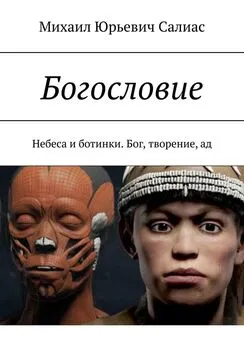 Михаил Юрьевич Салиас

Богословие

Небеса и ботинки. Бог, творение, ад